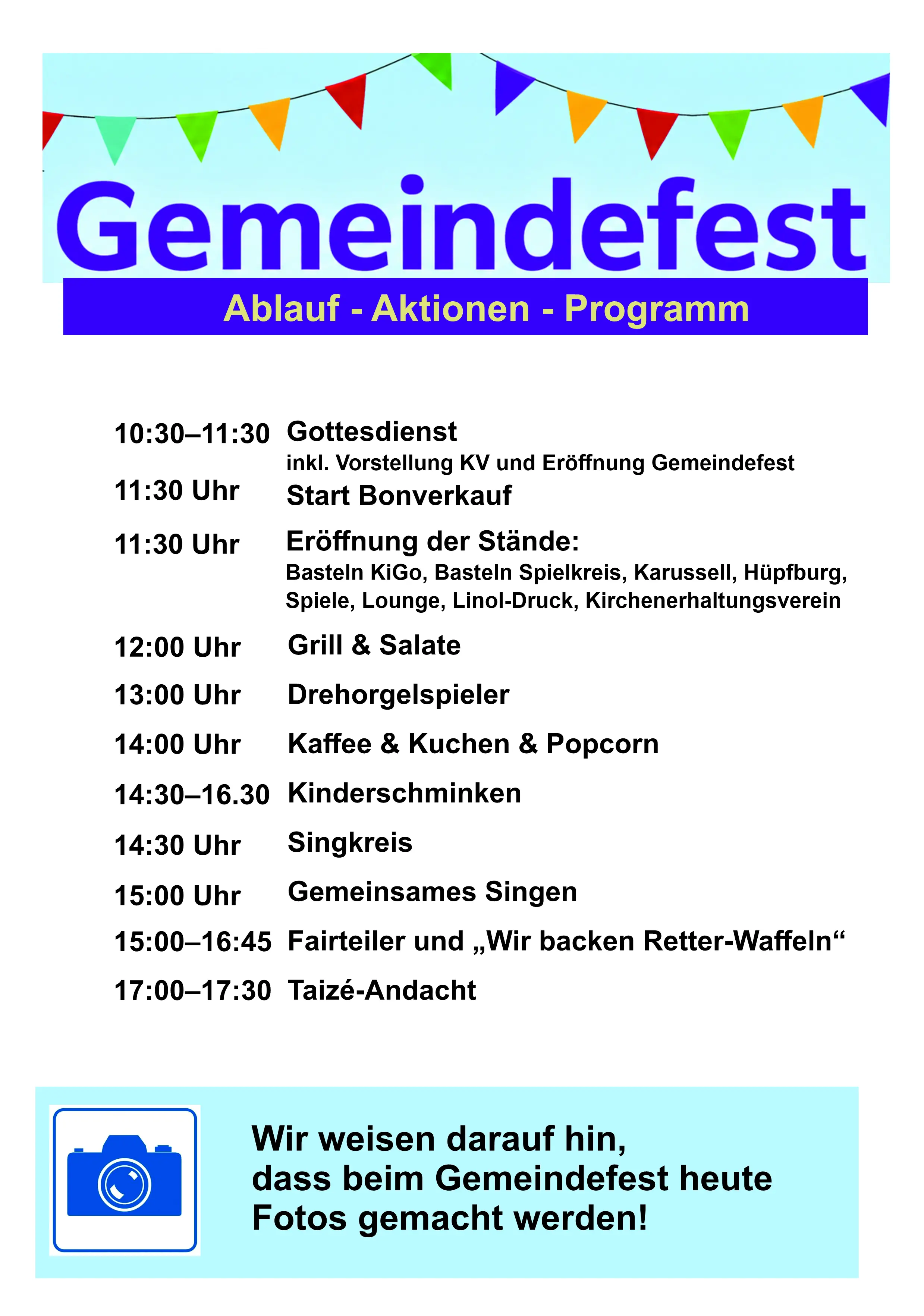 Gemeindefest

Ablauf - Aktionen - Programm

10:30–11:30 Gottesdienst
inkl. Vorstellung KV und Eröffnung Gemeindefest

11:30 Uhr Start Bonverkauf

11:30 Uhr Eröffnung der Stände:
Basteln KiGo, Basteln Spielkreis, Karussell, Hüpfburg, Spiele, Lounge, Linol-Druck, Kirchenerhaltungsverein

12:00 Uhr Grill & Salate

13:00 Uhr Drehorgelspieler

14:00 Uhr Kaffee & Kuchen & Popcorn

14:30–16.30 Kinderschminken

14:30 Uhr Singkreis

15:00 Uhr Gemeinsames Singen

15:00–16:45 Fairteiler und „Wir backen Retter-Waffeln“

17:00–17:30 Taizé-Andacht

Wir weisen darauf hin, dass beim Gemeindefest heute Fotos gemacht werden!